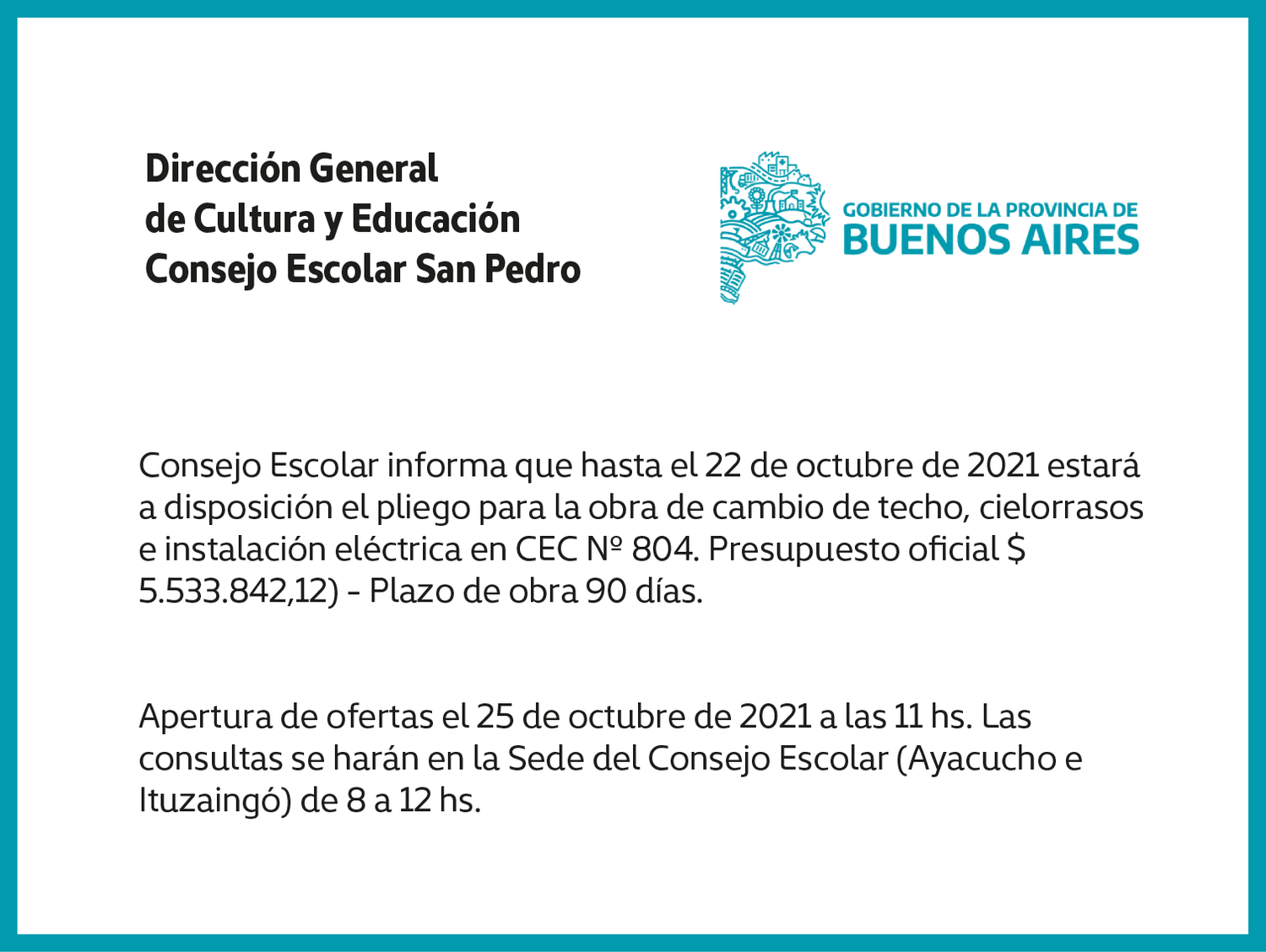 Dirección General
de Cultura y Educación
Consejo Escolar San Pedro

GOBIERNO DE LA PROVINCIA DE
BUENOS AIRES

Consejo Escolar informa que hasta el 22 de octubre de 2021 estará a disposición el pliego para la obra de cambio de techo, cielorrasos e instalación eléctrica en CEC Nº 804. Presupuesto oficial $ 5.533.842,12) - Plazo de obra 90 días.

Apertura de ofertas el 25 de octubre de 2021 a las 11 hs. Las consultas se harán en la Sede del Consejo Escolar (Ayacucho e Ituzaingó) de 8 a 12 hs.